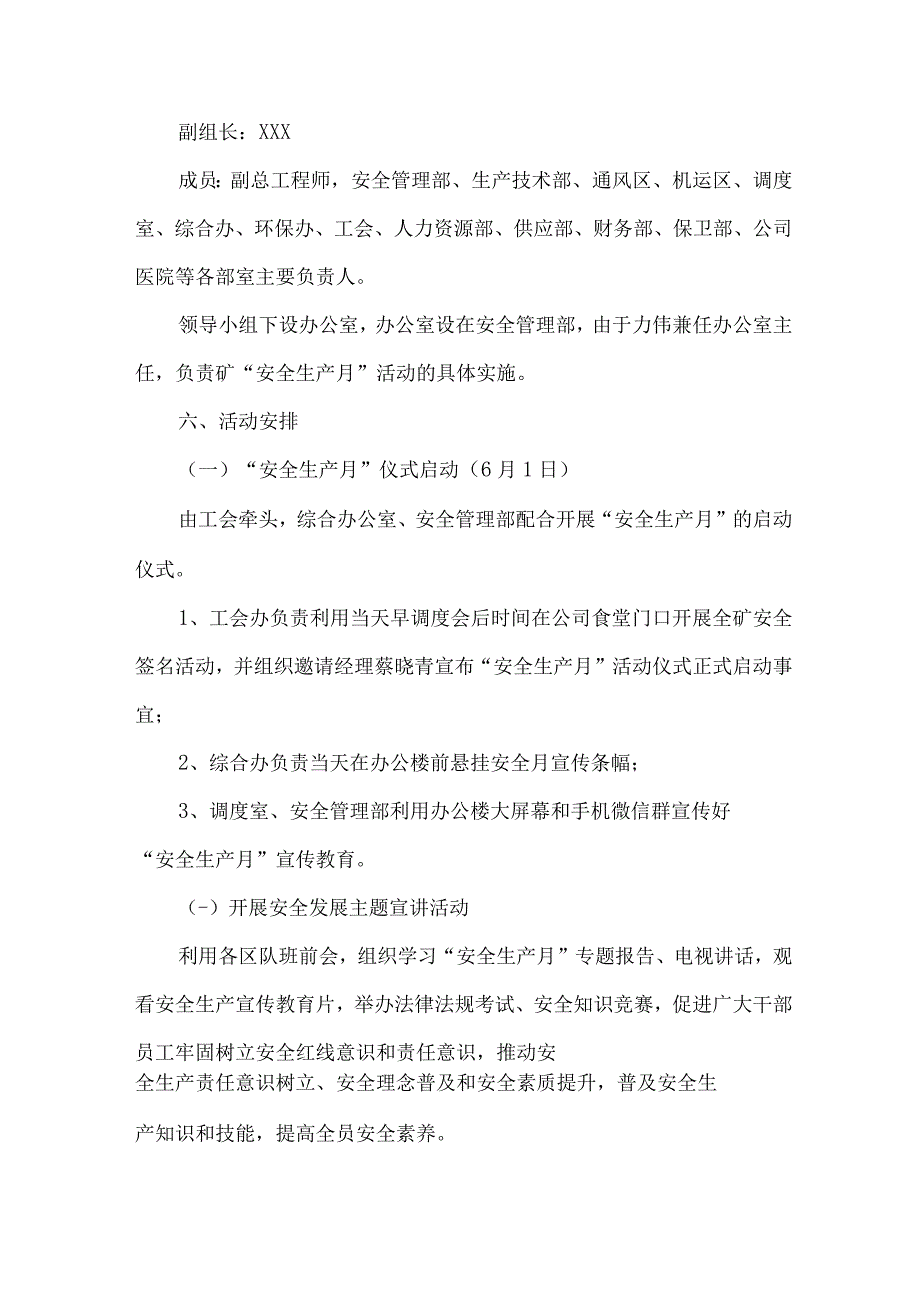 副组长：XXX

成员：副总工程师，安全管理部、生产技术部、通风区、机运区、调度室、综合办、环保办、工会、人力资源部、供应部、财务部、保卫部、公司医院等各部室主要负责人。

领导小组下设办公室，办公室设在安全管理部，由于力伟兼任办公室主任，负责矿“安全生产月”活动的具体实施。

六、活动安排

（一）“安全生产月”仪式启动（6月1日）

由工会牵头，综合办公室、安全管理部配合开展“安全生产月”的启动仪式。

1、工会办负责利用当天早调度会后时间在公司食堂门口开展全矿安全签名活动，并组织邀请经理蔡晓青宣布“安全生产月”活动仪式正式启动事宜；

2、综合办负责当天在办公楼前悬挂安全月宣传条幅；

3、调度室、安全管理部利用办公楼大屏幕和手机微信群宣传好“安全生产月”宣传教育。

（-）开展安全发展主题宣讲活动

利用各区队班前会，组织学习“安全生产月”专题报告、电视讲话，观看安全生产宣传教育片，举办法律法规考试、安全知识竞赛，促进广大干部员工牢固树立安全红线意识和责任意识，推动安全生产责任意识树立、安全理念普及和安全素质提升，普及安全生产知识和技能，提高全员安全素养。